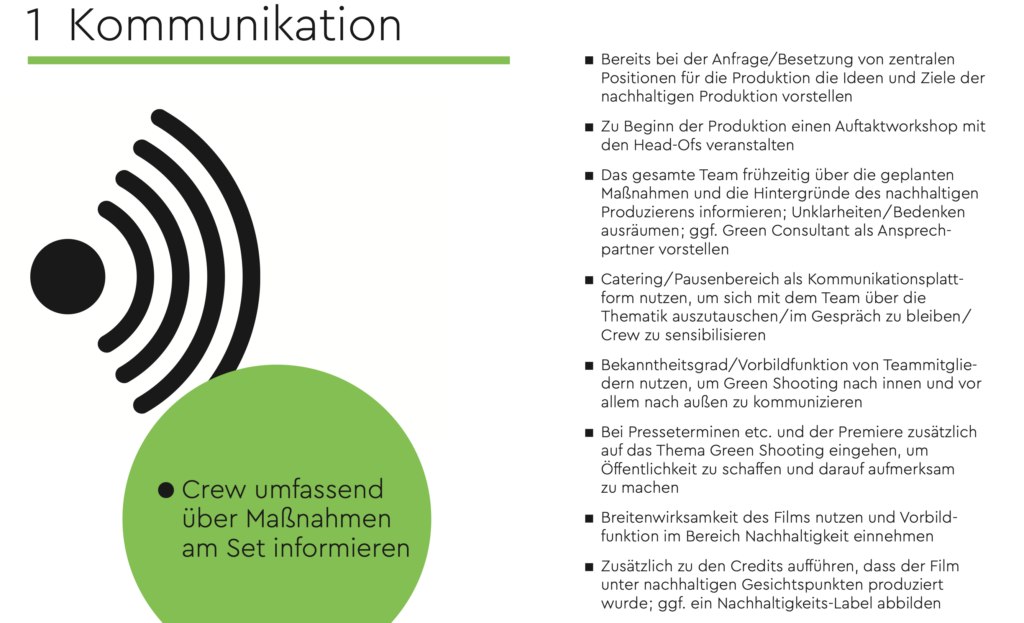 1 Kommunikation

● Crew umfassend über Maßnahmen am Set informieren

■ Bereits bei der Anfrage/Besetzung von zentralen Positionen für die Produktion die Ideen und Ziele der nachhaltigen Produktion vorstellen

■ Zu Beginn der Produktion einen Auftaktworkshop mit den Head-Ofs veranstalten

■ Das gesamte Team frühzeitig über die geplanten Maßnahmen und die Hintergründe des nachhaltigen Produzierens informieren; Unklarheiten/Bedenken ausräumen; ggf. Green Consultant als Ansprechpartner vorstellen

■ Catering/Pausenbereich als Kommunikationsplattform nutzen, um sich mit dem Team über die Thematik auszutauschen/im Gespräch zu bleiben/Crew zu sensibilisieren

■ Bekanntheitsgrad/Vorbildfunktion von Teammitgliedern nutzen, um Green Shooting nach innen und vor allem nach außen zu kommunizieren

■ Bei Presseterminen etc. und der Premiere zusätzlich auf das Thema Green Shooting eingehen, um Öffentlichkeit zu schaffen und darauf aufmerksam zu machen

■ Breitenwirksamkeit des Films nutzen und Vorbildfunktion im Bereich Nachhaltigkeit einnehmen

■ Zusätzlich zu den Credits aufführen, dass der Film unter nachhaltigen Gesichtspunkten produziert wurde; ggf. ein Nachhaltigkeits-Label abbilden